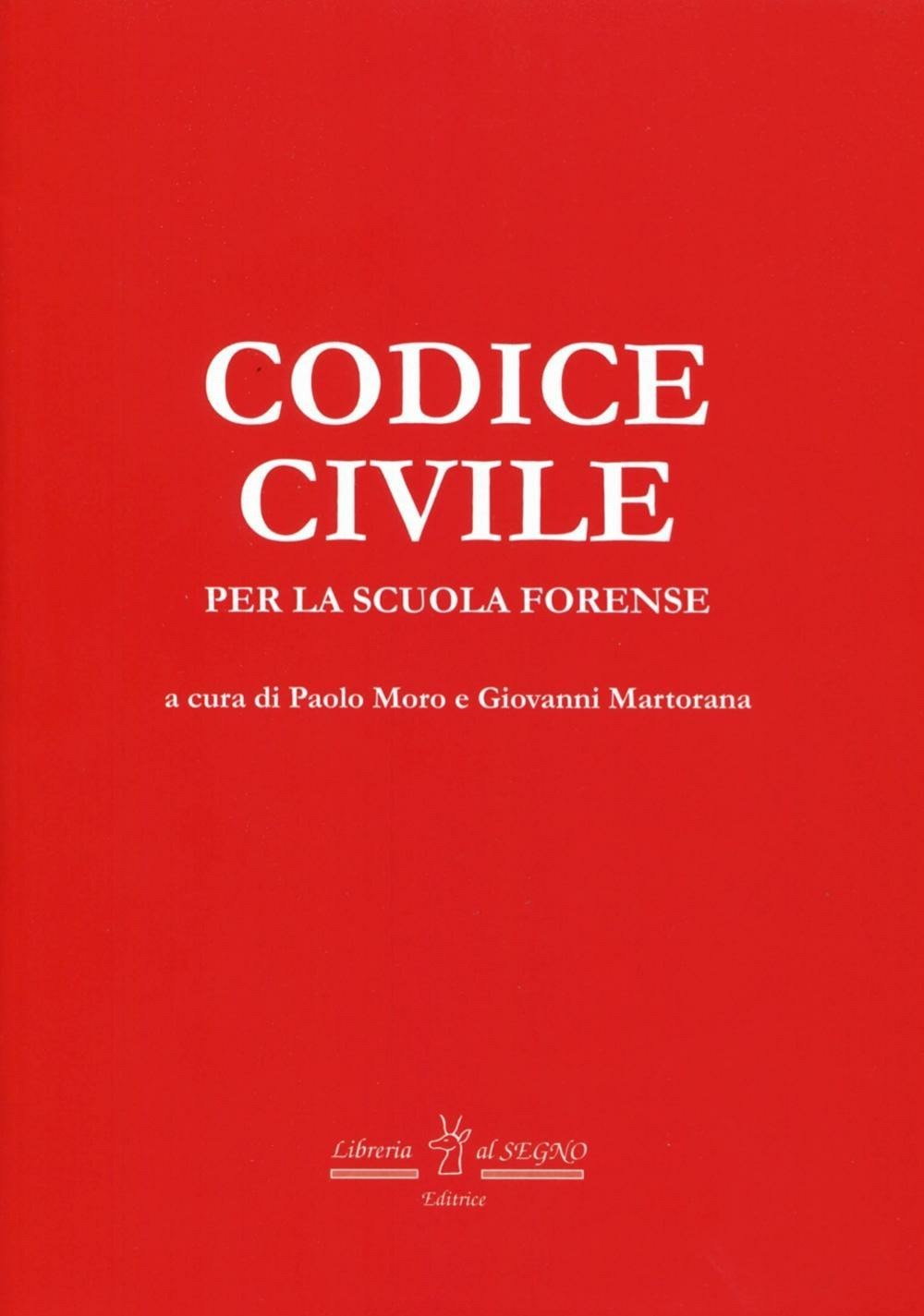 CODICE
CIVILE

PER LA SCUOLA FORENSE

a cura di Paolo Moro e Giovanni Martorana

Libreria al SEGNO
Editrice